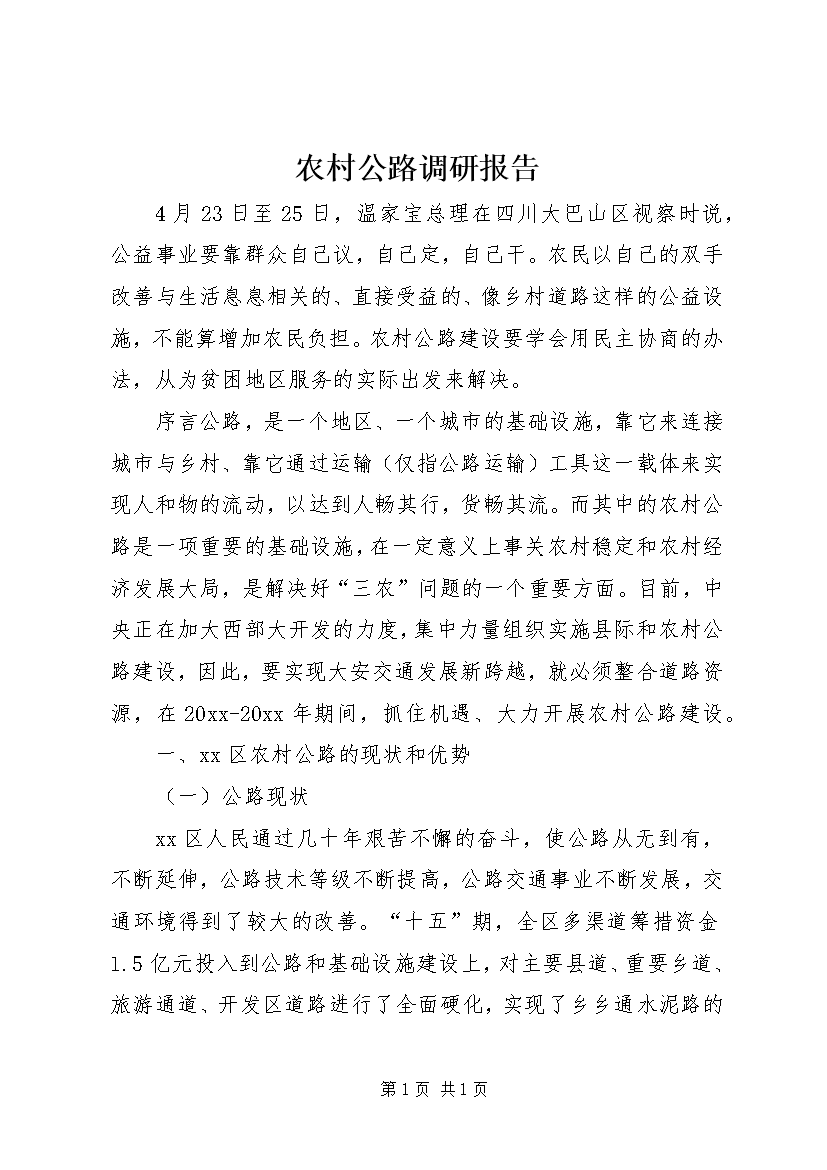 农村公路调研报告

4月23日至25日，温家宝总理在四川大巴山区视察时说，公益事业要靠群众自己议，自己定，自己干。农民以自己的双手改善与生活息息相关的、直接受益的、像乡村道路这样的公益设施，不能算增加农民负担。农村公路建设要学会用民主协商的办法，从为贫困地区服务的实际出发来解决。

序言公路，是一个地区、一个城市的基础设施，靠它来连接城市与乡村、靠它通过运输（仅指公路运输）工具这一载体来实现人和物的流动，以达到人畅其行，货畅其流。而其中的农村公路是一项重要的基础设施，在一定意义上事关农村稳定和农村经济发展大局，是解决好“三农”问题的一个重要方面。目前，中央正在加大西部大开发的力度，集中力量组织实施县际和农村公路建设，因此，要实现大安交通发展新跨越，就必须整合道路资源，在20xx-20xx年期间，抓住机遇、大力开展农村公路建设。

一、xx区农村公路的现状和优势

（一）公路现状

xx区人民通过几十年艰苦不懈的奋斗，使公路从无到有，不断延伸，公路技术等级不断提高，公路交通事业不断发展，交通环境得到了较大的改善。“十五”期，全区多渠道筹措资金1.5亿元投入到公路和基础设施建设上，对主要县道、重要乡道、旅游通道、开发区道路进行了全面硬化，实现了乡乡通水泥路的

第1页 共1页